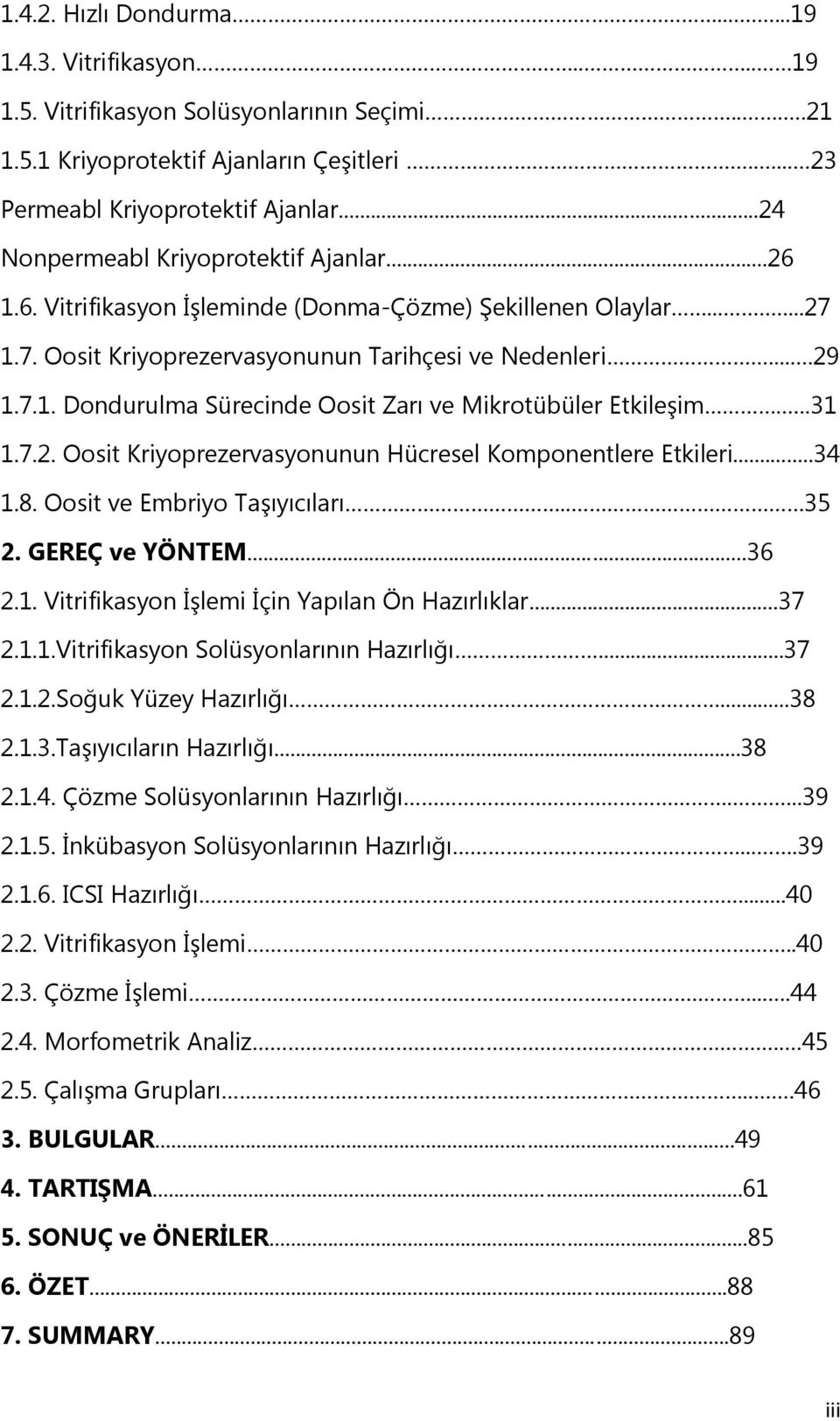 1.4.2. Hızlı Dondurma...19
1.4.3. Vitrifikasyon...19
1.5. Vitrifikasyon Solüsyonlarının Seçimi...21
1.5.1 Kriyoprotektif Ajanların Çeşitleri ...23
Permeabl Kriyoprotektif Ajanlar...24
Nonpermeabl Kriyoprotektif Ajanlar...26
1.6. Vitrifikasyon İşleminde (Donma-Çözme) Şekillenen Olaylar...27
1.7. Oosit Kriyoprezervasyonunun Tarihçesi ve Nedenleri...29
1.7.1. Dondurulma Sürecinde Oosit Zarı ve Mikrotübüler Etkileşim...31
1.7.2. Oosit Kriyoprezervasyonunun Hücresel Komponentlere Etkileri...34
1.8. Oosit ve Embriyo Taşıyıcıları...35
2. GEREÇ ve YÖNTEM...36
2.1. Vitrifikasyon İşlemi İçin Yapılan Ön Hazırlıklar...37
2.1.1.Vitrifikasyon Solüsyonlarının Hazırlığı...37
2.1.2.Soğuk Yüzey Hazırlığı...38
2.1.3.Taşıyıcıların Hazırlığı...38
2.1.4. Çözme Solüsyonlarının Hazırlığı...39
2.1.5. İnkübasyon Solüsyonlarının Hazırlığı...39
2.1.6. ICSI Hazırlığı...40
2.2. Vitrifikasyon İşlemi...40
2.3. Çözme İşlemi...44
2.4. Morfometrik Analiz...45
2.5. Çalışma Grupları...46
3. BULGULAR...49
4. TARTIŞMA...61
5. SONUÇ ve ÖNERİLER...85
6. ÖZET...88
7. SUMMARY...89

iii